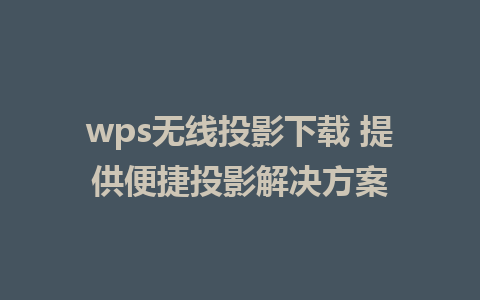 wps无线投影下载 提供便捷投影解决方案